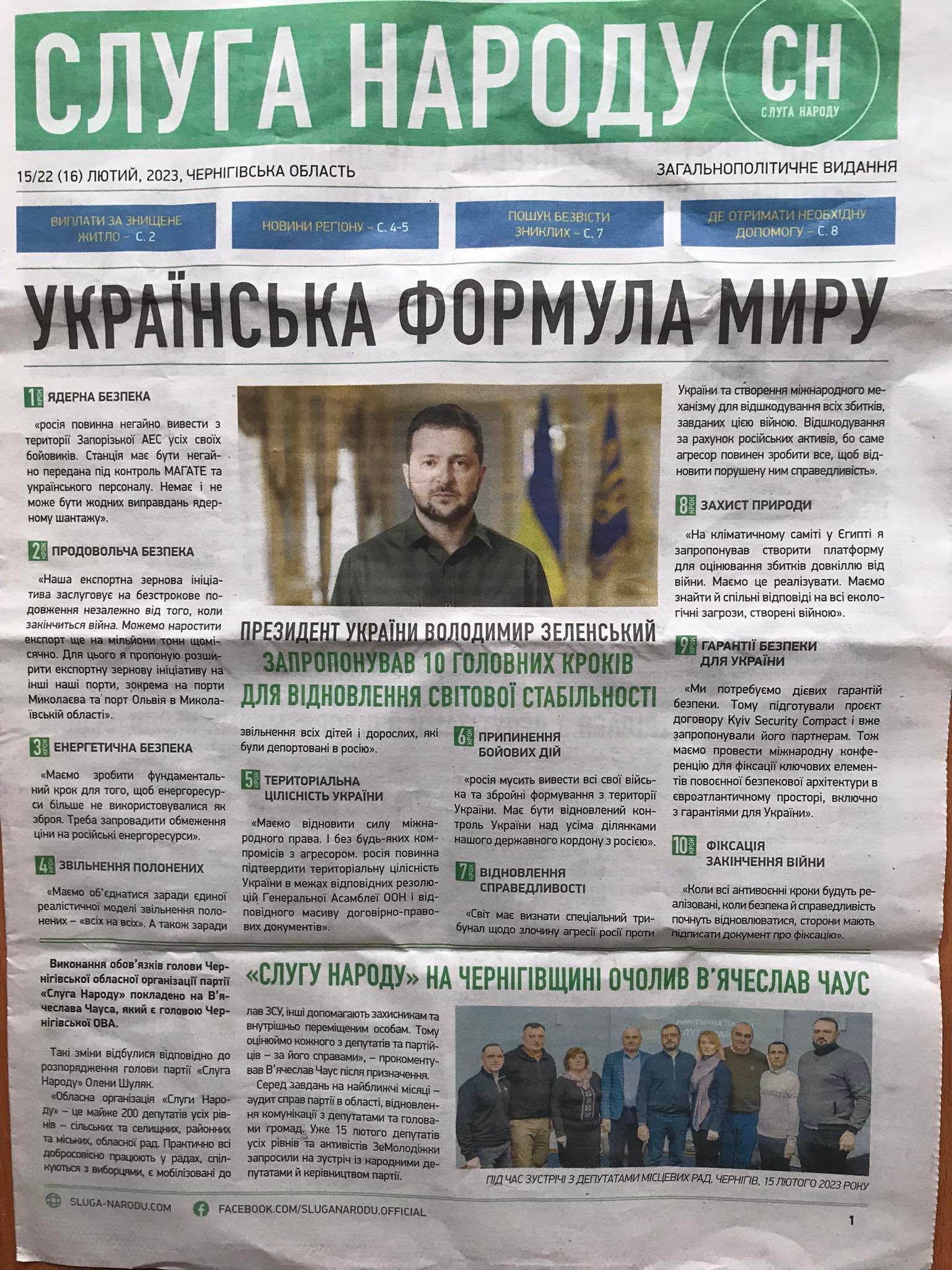 СЛУГА НАРОДУ

СН
СЛУГА НАРОДУ

15/22 (16) ЛЮТИЙ, 2023, ЧЕРНІГІВСЬКА ОБЛАСТЬ

ЗАГАЛЬНОПОЛІТИЧНЕ ВИДАННЯ

ВИПЛАТИ ЗА ЗНИЩЕНЕ ЖИТЛО – С. 2

НОВИНИ РЕГІОНУ – С. 4-5

ПОШУК БЕЗВІСТИ ЗНИКЛИХ – С. 7

ДЕ ОТРИМАТИ НЕОБХІДНУ ДОПОМОГУ – С. 8

УКРАЇНСЬКА ФОРМУЛА МИРУ

1 КРОК ЯДЕРНА БЕЗПЕКА

«росія повинна негайно вивести з території Запорізької АЕС усіх своїх бойовиків. Станція має бути негайно передана під контроль МАГАТЕ та українського персоналу. Немає і не може бути жодних виправдань ядерному шантажу».

2 КРОК ПРОДОВОЛЬЧА БЕЗПЕКА

«Наша експортна зернова ініціатива заслуговує на безстрокове подовження незалежно від того, коли закінчиться війна. Можемо наростити експорт ще на мільйони тонн щомісячно. Для цього я пропоную розширити експортну зернову ініціативу на інші наші порти, зокрема на порти Миколаєва та порт Ольвія в Миколаївській області».

3 КРОК ЕНЕРГЕТИЧНА БЕЗПЕКА

«Маємо зробити фундаментальний крок для того, щоб енергоресурси більше не використовувалися як зброя. Треба запровадити обмеження ціни на російські енергоресурси».

4 КРОК ЗВІЛЬНЕННЯ ПОЛОНЕНИХ

«Маємо об'єднатися заради єдиної реалістичної моделі звільнення полонених – «всіх на всіх». А також заради звільнення всіх дітей і дорослих, які були депортовані в росію».

ПРЕЗИДЕНТ УКРАЇНИ ВОЛОДИМИР ЗЕЛЕНСЬКИЙ ЗАПРОПОНУВАВ 10 ГОЛОВНИХ КРОКІВ ДЛЯ ВІДНОВЛЕННЯ СВІТОВОЇ СТАБІЛЬНОСТІ

5 КРОК ТЕРИТОРІАЛЬНА ЦІЛІСНІСТЬ УКРАЇНИ

«Маємо відновити силу міжнародного права. І без будь-яких компромісів з агресором. росія повинна підтвердити територіальну цілісність України в межах відповідних резолюцій Генеральної Асамблеї ООН і відповідного масиву договірно-правових документів».

6 КРОК ПРИПИНЕННЯ БОЙОВИХ ДІЙ

«росія мусить вивести всі свої війська та збройні формування з території України. Має бути відновлений контроль України над усіма ділянками нашого державного кордону з росією».

7 КРОК ВІДНОВЛЕННЯ СПРАВЕДЛИВОСТІ

«Світ має визнати спеціальний трибунал щодо злочину агресії росії проти України та створення міжнародного механізму для відшкодування всіх збитків, завданих цією війною. Відшкодування за рахунок російських активів, бо саме агресор повинен зробити все, щоб відновити порушену ним справедливість».

8 КРОК ЗАХИСТ ПРИРОДИ

«На кліматичному саміті у Єгипті я запропонував створити платформу для оцінювання збитків довкіллю від війни. Маємо це реалізувати. Маємо знайти й спільні відповіді на всі екологічні загрози, створені війною».

9 КРОК ГАРАНТІЇ БЕЗПЕКИ ДЛЯ УКРАЇНИ

«Ми потребуємо дієвих гарантій безпеки. Тому підготували проєкт договору Kyiv Security Compact і вже запропонували його партнерам. Тож маємо провести міжнародну конференцію для фіксації ключових елементів повоєнної безпекової архітектури в євроатлантичному просторі, включно з гарантіями для України».

10 КРОК ФІКСАЦІЯ ЗАКІНЧЕННЯ ВІЙНИ

«Коли всі антивоєнні кроки будуть реалізовані, коли безпека й справедливість почнуть відновлюватися, сторони мають підписати документ про фіксацію».

«СЛУГУ НАРОДУ» НА ЧЕРНІГІВЩИНІ ОЧОЛИВ В'ЯЧЕСЛАВ ЧАУС

Виконання обов'язків голови Чернігівської обласної організації партії «Слуга Народу» покладено на В'ячеслава Чауса, який є головою Чернігівської ОВА.

Такі зміни відбулися відповідно до розпорядження голови партії «Слуга Народу» Олени Шуляк.

«Обласна організація «Слуги Народу» – це майже 200 депутатів усіх рівнів – сільських та селищних, районних та міських, обласної рад. Практично всі добросовісно працюють у радах, спілкуються з виборцями, є мобілізовані до лав ЗСУ, інші допомагають захисникам та внутрішньо переміщеним особам. Тому оцінюймо кожного з депутатів та партійців – за його справами», – прокоментував В'ячеслав Чаус після призначення.

Серед завдань на найближчі місяці – аудит справ партії в області, відновлення комунікації з депутатами та головами громад. Уже 15 лютого депутатів усіх рівнів та активістів ЗеМолодіжки запросили на зустріч із народними депутатами й керівництвом партії.

ПІД ЧАС ЗУСТРІЧІ З ДЕПУТАТАМИ МІСЦЕВИХ РАД, ЧЕРНІГІВ, 15 ЛЮТОГО 2023 РОКУ

SLUGA-NARODU.COM

FACEBOOK.COM/SLUGANARODU.OFFICIAL

1